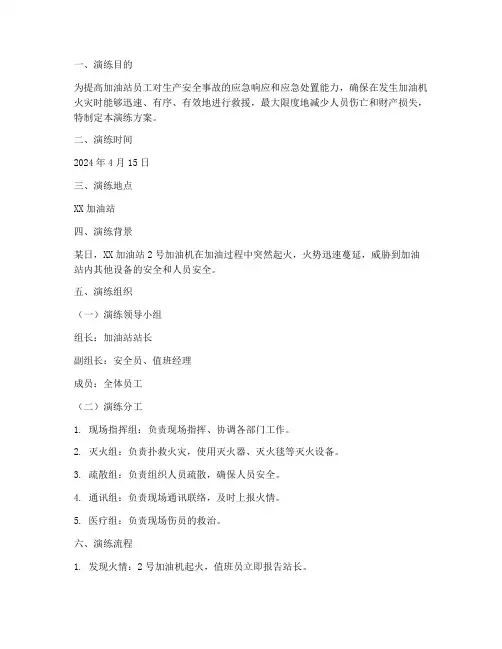 一、演练目的

为提高加油站员工对生产安全事故的应急响应和应急处置能力，确保在发生加油机火灾时能够迅速、有序、有效地进行救援，最大限度地减少人员伤亡和财产损失，特制定本演练方案。

二、演练时间

2024 年 4 月 15 日

三、演练地点

XX 加油站

四、演练背景

某日，XX 加油站 2 号加油机在加油过程中突然起火，火势迅速蔓延，威胁到加油站内其他设备的安全和人员安全。

五、演练组织

（一）演练领导小组

组长：加油站站长

副组长：安全员、值班经理

成员：全体员工

（二）演练分工

1. 现场指挥组：负责现场指挥、协调各部门工作。

2. 灭火组：负责扑救火灾，使用灭火器、灭火毯等灭火设备。

3. 疏散组：负责组织人员疏散，确保人员安全。

4. 通讯组：负责现场通讯联络，及时上报火情。

5. 医疗组：负责现场伤员的救治。

六、演练流程

1. 发现火情：2 号加油机起火，值班员立即报告站长。